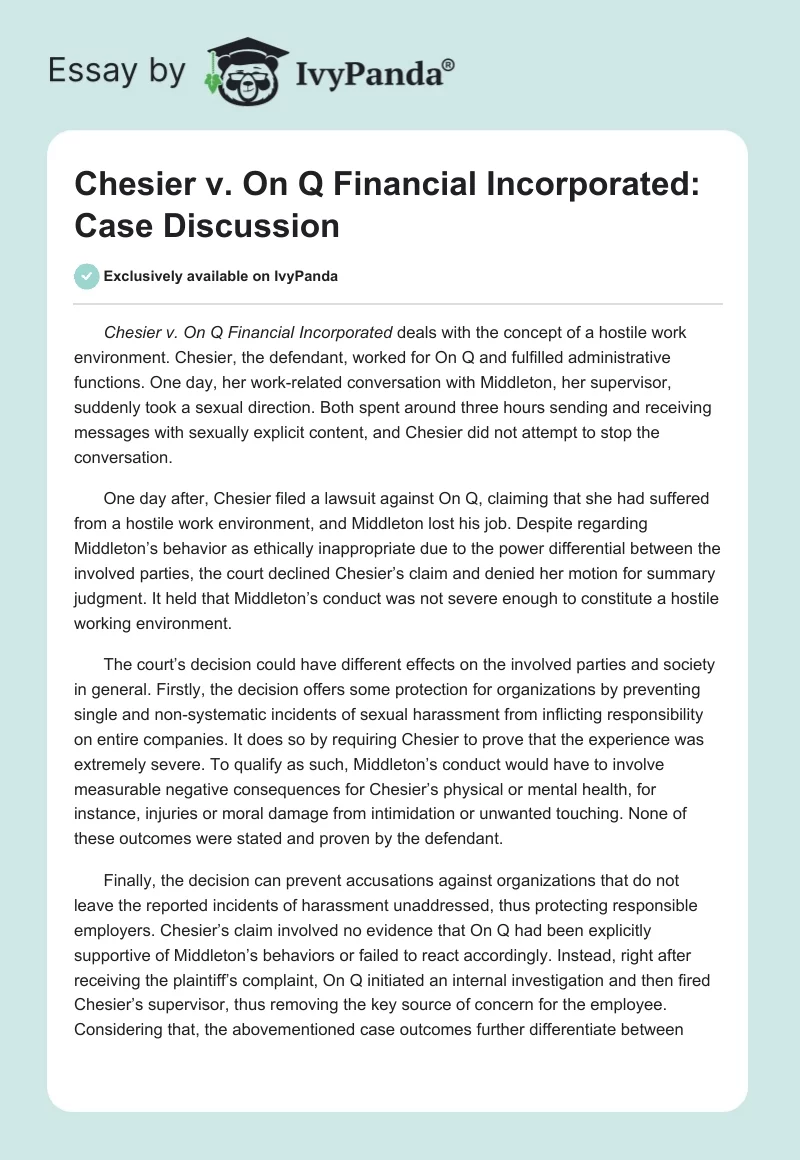 Essay by IvyPanda®

Chesier v. On Q Financial Incorporated: Case Discussion

Exclusively available on IvyPanda

Chesier v. On Q Financial Incorporated deals with the concept of a hostile work environment. Chesier, the defendant, worked for On Q and fulfilled administrative functions. One day, her work-related conversation with Middleton, her supervisor, suddenly took a sexual direction. Both spent around three hours sending and receiving messages with sexually explicit content, and Chesier did not attempt to stop the conversation.

One day after, Chesier filed a lawsuit against On Q, claiming that she had suffered from a hostile work environment, and Middleton lost his job. Despite regarding Middleton's behavior as ethically inappropriate due to the power differential between the involved parties, the court declined Chesier's claim and denied her motion for summary judgment. It held that Middleton's conduct was not severe enough to constitute a hostile working environment.

The court's decision could have different effects on the involved parties and society in general. Firstly, the decision offers some protection for organizations by preventing single and non-systematic incidents of sexual harassment from inflicting responsibility on entire companies. It does so by requiring Chesier to prove that the experience was extremely severe. To qualify as such, Middleton's conduct would have to involve measurable negative consequences for Chesier's physical or mental health, for instance, injuries or moral damage from intimidation or unwanted touching. None of these outcomes were stated and proven by the defendant.

Finally, the decision can prevent accusations against organizations that do not leave the reported incidents of harassment unaddressed, thus protecting responsible employers. Chesier's claim involved no evidence that On Q had been explicitly supportive of Middleton's behaviors or failed to react accordingly. Instead, right after receiving the plaintiff's complaint, On Q initiated an internal investigation and then fired Chesier's supervisor, thus removing the key source of concern for the employee. Considering that, the abovementioned case outcomes further differentiate between